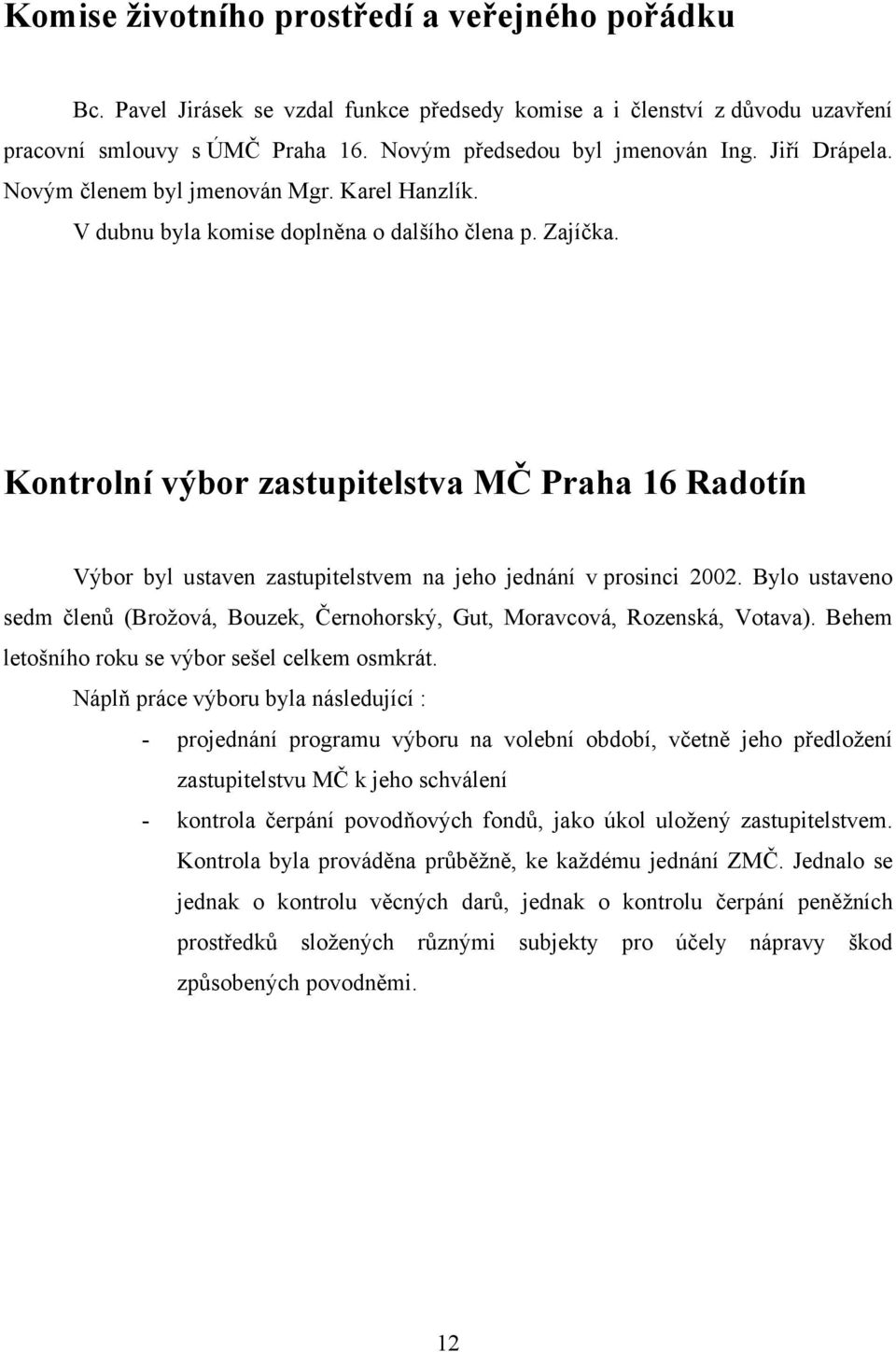 Komise životního prostředí a veřejného pořádku

Bc. Pavel Jirásek se vzdal funkce předsedy komise a i členství z důvodu uzavření pracovní smlouvy s ÚMČ Praha 16. Novým předsedou byl jmenován Ing. Jiří Drápela. Novým členem byl jmenován Mgr. Karel Hanzlík.

V dubnu byla komise doplněna o dalšího člena p. Zajíčka.

Kontrolní výbor zastupitelstva MČ Praha 16 Radotín

Výbor byl ustaven zastupitelstvem na jeho jednání v prosinci 2002. Bylo ustaveno sedm členů (Brožová, Bouzek, Černohorský, Gut, Moravcová, Rozenská, Votava). Behem letošního roku se výbor sešel celkem osmkrát.

Náplň práce výboru byla následující :

- projednání programu výboru na volební období, včetně jeho předložení zastupitelstvu MČ k jeho schválení
- kontrola čerpání povodňových fondů, jako úkol uložený zastupitelstvem. Kontrola byla prováděna průběžně, ke každému jednání ZMČ. Jednalo se jednak o kontrolu věcných darů, jednak o kontrolu čerpání peněžních prostředků složených různými subjekty pro účely nápravy škod způsobených povodněmi.

12